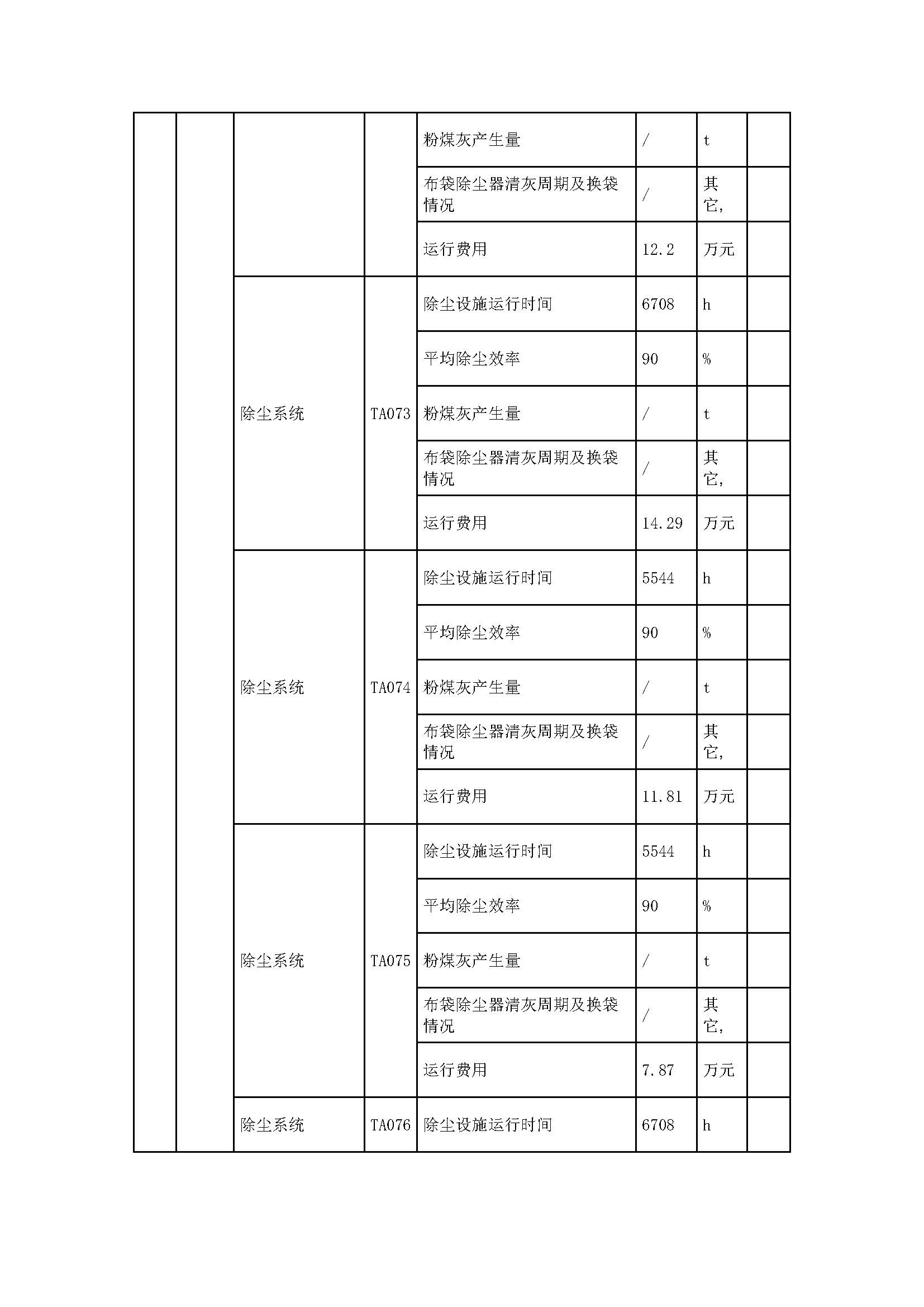 |  |  |  |  |  |  |  |  |
|---|---|---|---|---|---|---|---|
|  |  |  |  | 粉煤灰产生量 | / | t |  |
|  |  |  |  | 布袋除尘器清灰周期及换袋情况 | / | 其它, |  |
|  |  |  |  | 运行费用 | 12.2 | 万元 |  |
|  |  | 除尘系统 | TA073 | 除尘设施运行时间 | 6708 | h |  |
|  |  |  |  | 平均除尘效率 | 90 | % |  |
|  |  |  |  | 粉煤灰产生量 | / | t |  |
|  |  |  |  | 布袋除尘器清灰周期及换袋情况 | / | 其它, |  |
|  |  |  |  | 运行费用 | 14.29 | 万元 |  |
|  |  | 除尘系统 | TA074 | 除尘设施运行时间 | 5544 | h |  |
|  |  |  |  | 平均除尘效率 | 90 | % |  |
|  |  |  |  | 粉煤灰产生量 | / | t |  |
|  |  |  |  | 布袋除尘器清灰周期及换袋情况 | / | 其它, |  |
|  |  |  |  | 运行费用 | 11.81 | 万元 |  |
|  |  | 除尘系统 | TA075 | 除尘设施运行时间 | 5544 | h |  |
|  |  |  |  | 平均除尘效率 | 90 | % |  |
|  |  |  |  | 粉煤灰产生量 | / | t |  |
|  |  |  |  | 布袋除尘器清灰周期及换袋情况 | / | 其它, |  |
|  |  |  |  | 运行费用 | 7.87 | 万元 |  |
|  |  | 除尘系统 | TA076 | 除尘设施运行时间 | 6708 | h |  |